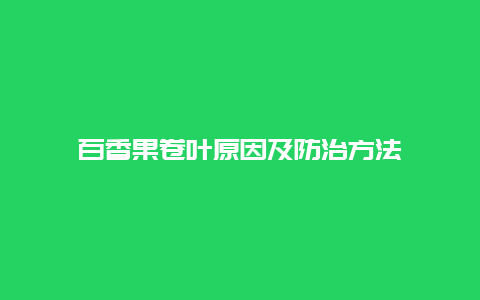 百香果卷叶原因及防治方法